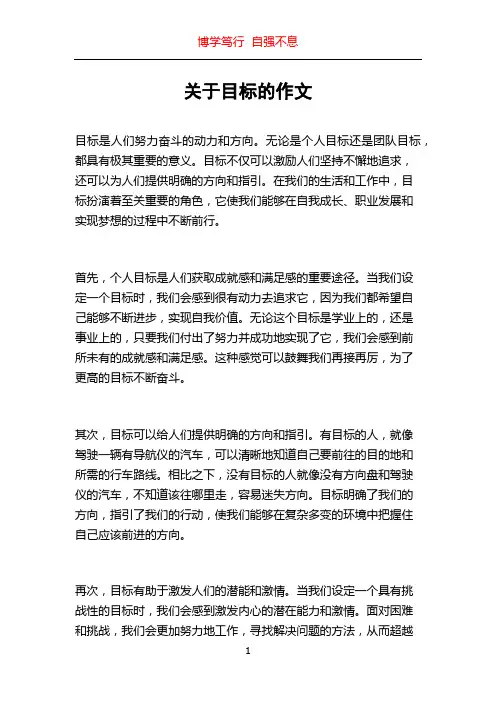 博学笃行 自强不息

关于目标的作文

目标是人们努力奋斗的动力和方向。无论是个人目标还是团队目标，都具有极其重要的意义。目标不仅可以激励人们坚持不懈地追求，还可以为人们提供明确的方向和指引。在我们的生活和工作中，目标扮演着至关重要的角色，它使我们能够在自我成长、职业发展和实现梦想的过程中不断前行。

首先，个人目标是人们获取成就感和满足感的重要途径。当我们设定一个目标时，我们会感到很有动力去追求它，因为我们都希望自己能够不断进步，实现自我价值。无论这个目标是学业上的，还是事业上的，只要我们付出了努力并成功地实现了它，我们会感到前所未有的成就感和满足感。这种感觉可以鼓舞我们再接再厉，为了更高的目标不断奋斗。

其次，目标可以给人们提供明确的方向和指引。有目标的人，就像驾驶一辆有导航仪的汽车，可以清晰地知道自己要前往的目的地和所需的行车路线。相比之下，没有目标的人就像没有方向盘和驾驶仪的汽车，不知道该往哪里走，容易迷失方向。目标明确了我们的方向，指引了我们的行动，使我们能够在复杂多变的环境中把握住自己应该前进的方向。

再次，目标有助于激发人们的潜能和激情。当我们设定一个具有挑战性的目标时，我们会感到激发内心的潜在能力和激情。面对困难和挑战，我们会更加努力地工作，寻找解决问题的方法，从而超越

1